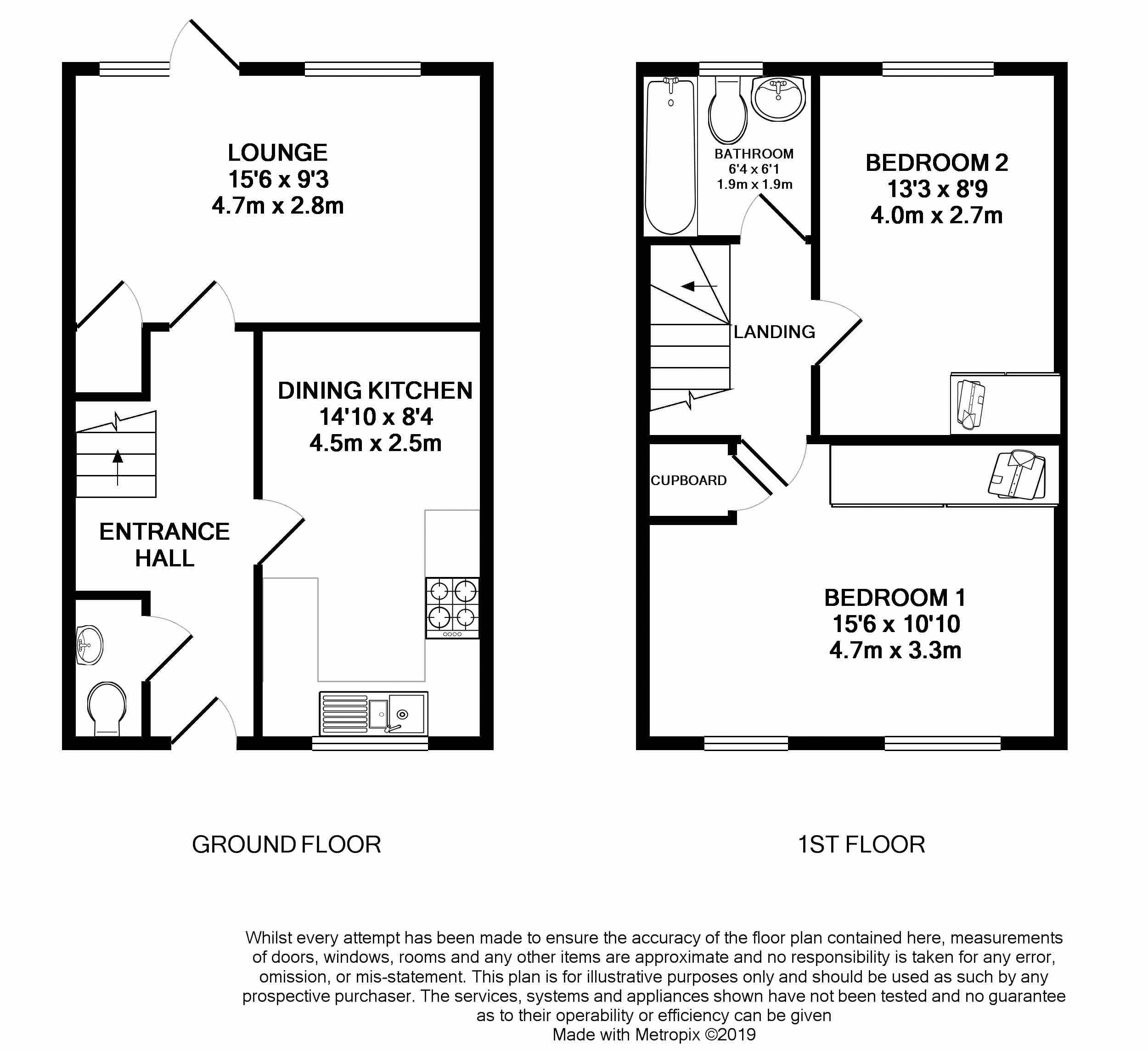 LOUNGE
15'6 x 9'3
4.7m x 2.8m

DINING KITCHEN
14'10 x 8'4
4.5m x 2.5m

ENTRANCE HALL

BATHROOM
6'4 x 6'1
1.9m x 1.9m

BEDROOM 2
13'3 x 8'9
4.0m x 2.7m

LANDING

CUPBOARD

BEDROOM 1
15'6 x 10'10
4.7m x 3.3m

GROUND FLOOR

1ST FLOOR

Whilst every attempt has been made to ensure the accuracy of the floor plan contained here, measurements of doors, windows, rooms and any other items are approximate and no responsibility is taken for any error, omission, or mis-statement. This plan is for illustrative purposes only and should be used as such by any prospective purchaser. The services, systems and appliances shown have not been tested and no guarantee as to their operability or efficiency can be given
Made with Metropix ©2019